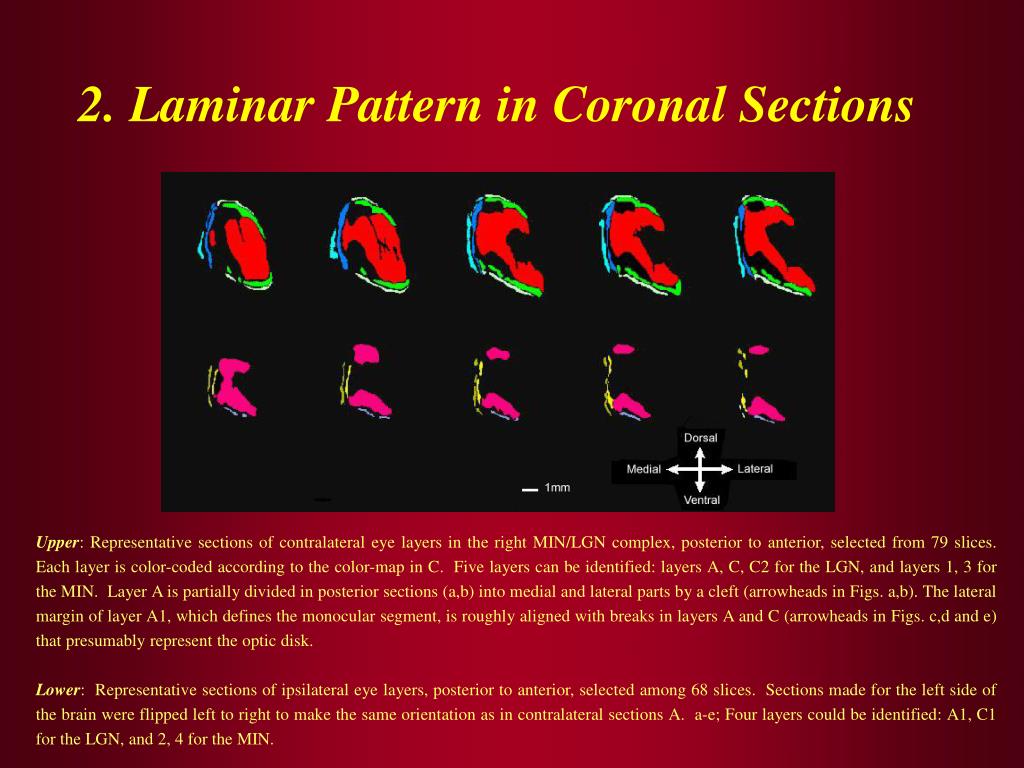 2. Laminar Pattern in Coronal Sections

Dorsal
Medial
Lateral
Ventral
1mm

Upper: Representative sections of contralateral eye layers in the right MIN/LGN complex, posterior to anterior, selected from 79 slices. Each layer is color-coded according to the color-map in C. Five layers can be identified: layers A, C, C2 for the LGN, and layers 1, 3 for the MIN. Layer A is partially divided in posterior sections (a,b) into medial and lateral parts by a cleft (arrowheads in Figs. a,b). The lateral margin of layer A1, which defines the monocular segment, is roughly aligned with breaks in layers A and C (arrowheads in Figs. c,d and e) that presumably represent the optic disk.

Lower: Representative sections of ipsilateral eye layers, posterior to anterior, selected among 68 slices. Sections made for the left side of the brain were flipped left to right to make the same orientation as in contralateral sections A. a-e; Four layers could be identified: A1, C1 for the LGN, and 2, 4 for the MIN.